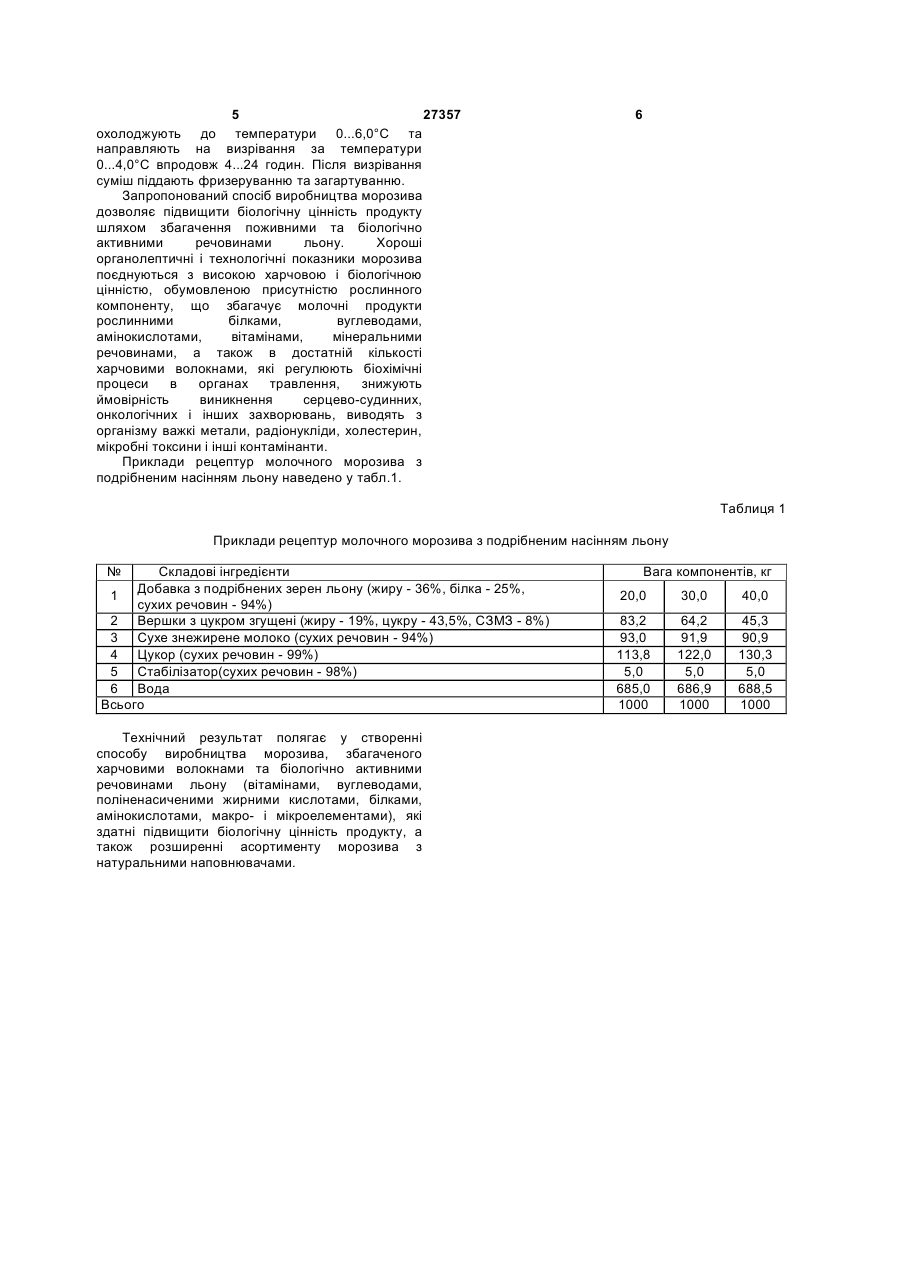 5 27357 6

охолоджують до температури 0...6,0°С та направляють на визрівання за температури 0...4,0°С впродовж 4...24 годин. Після визрівання суміш піддають фризеруванню та загартуванню.

Запропонований спосіб виробництва морозива дозволяє підвищити біологічну цінність продукту шляхом збагачення поживними та біологічно активними речовинами льону. Хороші органолептичні і технологічні показники морозива поєднуються з високою харчовою і біологічною цінністю, обумовленою присутністю рослинного компоненту, що збагачує молочні продукти рослинними білками, вуглеводами, амінокислотами, вітамінами, мінеральними речовинами, а також в достатній кількості харчовими волокнами, які регулюють біохімічні процеси в органах травлення, знижують ймовірність виникнення серцево-судинних, онкологічних і інших захворювань, виводять з організму важкі метали, радіонукліди, холестерин, мікробні токсини і інші контамінанти.

Приклади рецептур молочного морозива з подрібненим насінням льону наведено у табл.1.

Таблиця 1

Приклади рецептур молочного морозива з подрібненим насінням льону

| № | Складові інгредієнти | Вага компонентів, кг | | |
|---|---|---|---|---|
| 1 | Добавка з подрібнених зерен льону (жиру - 36%, білка - 25%, сухих речовин - 94%) | 20,0 | 30,0 | 40,0 |
| 2 | Вершки з цукром згущені (жиру - 19%, цукру - 43,5%, СЗМЗ - 8%) | 83,2 | 64,2 | 45,3 |
| 3 | Сухе знежирене молоко (сухих речовин - 94%) | 93,0 | 91,9 | 90,9 |
| 4 | Цукор (сухих речовин - 99%) | 113,8 | 122,0 | 130,3 |
| 5 | Стабілізатор(сухих речовин - 98%) | 5,0 | 5,0 | 5,0 |
| 6 | Вода | 685,0 | 686,9 | 688,5 |
| Всього | | 1000 | 1000 | 1000 |

Технічний результат полягає у створенні способу виробництва морозива, збагаченого харчовими волокнами та біологічно активними речовинами льону (вітамінами, вуглеводами, поліненасиченими жирними кислотами, білками, амінокислотами, макро- і мікроелементами), які здатні підвищити біологічну цінність продукту, а також розширенні асортименту морозива з натуральними наповнювачами.